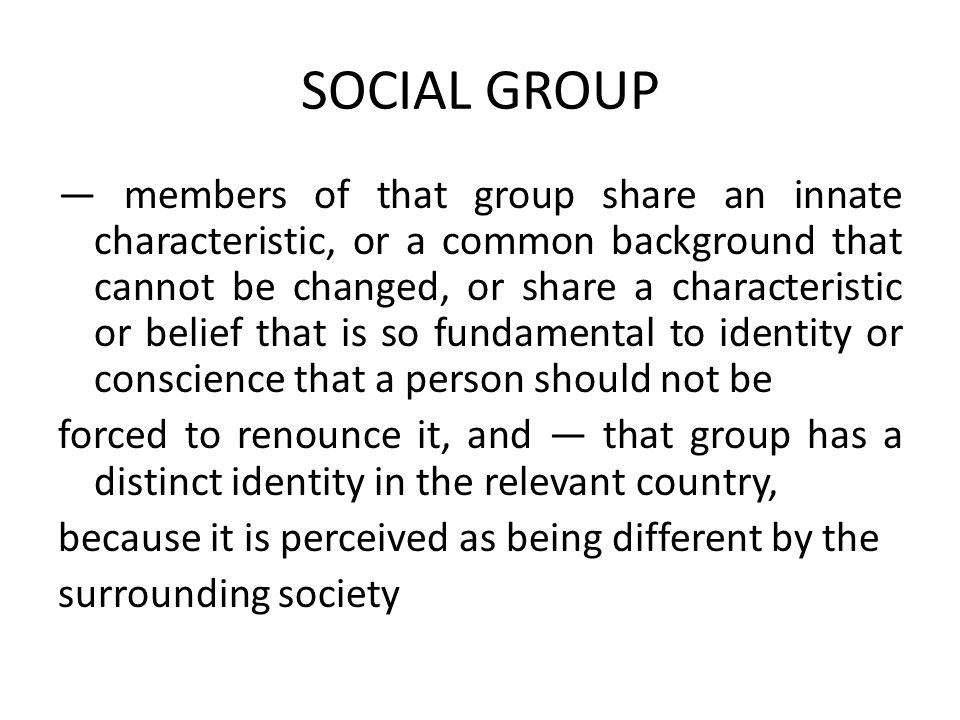 SOCIAL GROUP

— members of that group share an innate characteristic, or a common background that cannot be changed, or share a characteristic or belief that is so fundamental to identity or conscience that a person should not be

forced to renounce it, and — that group has a distinct identity in the relevant country,

because it is perceived as being different by the

surrounding society